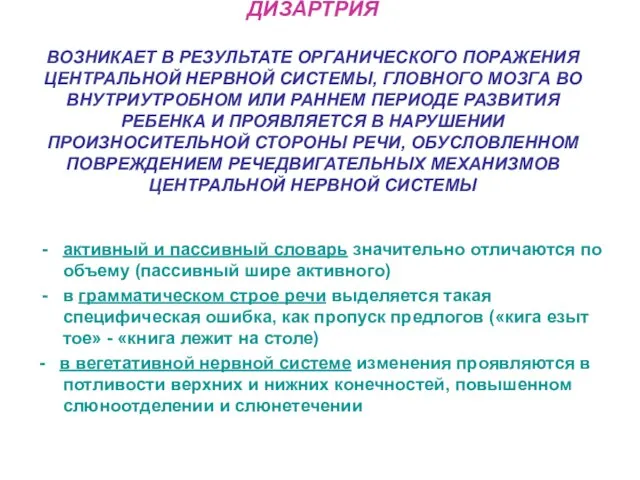 ДИЗАРТРИЯ

ВОЗНИКАЕТ В РЕЗУЛЬТАТЕ ОРГАНИЧЕСКОГО ПОРАЖЕНИЯ ЦЕНТРАЛЬНОЙ НЕРВНОЙ СИСТЕМЫ, ГЛОВНОГО МОЗГА ВО ВНУТРИУТРОБНОМ ИЛИ РАННЕМ ПЕРИОДЕ РАЗВИТИЯ РЕБЕНКА И ПРОЯВЛЯЕТСЯ В НАРУШЕНИИ ПРОИЗНОСИТЕЛЬНОЙ СТОРОНЫ РЕЧИ, ОБУСЛОВЛЕННОМ ПОВРЕЖДЕНИЕМ РЕЧЕДВИГАТЕЛЬНЫХ МЕХАНИЗМОВ ЦЕНТРАЛЬНОЙ НЕРВНОЙ СИСТЕМЫ

- активный и пассивный словарь значительно отличаются по объему (пассивный шире активного)
- в грамматическом строе речи выделяется такая специфическая ошибка, как пропуск предлогов («кига езыт тое» - «книга лежит на столе)
- в вегетативной нервной системе изменения проявляются в потливости верхних и нижних конечностей, повышенном слюноотделении и слюнетечении